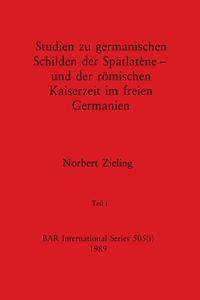 Studien zu germanischen Schilden der Spätlatène – und der römischen Kaiserzeit im freien Germanien

Norbert Zieling

Teil i

BAR International Series 505(i)
1989